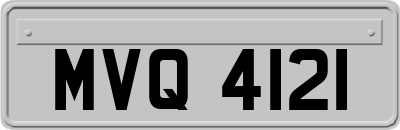 MVQ 4121